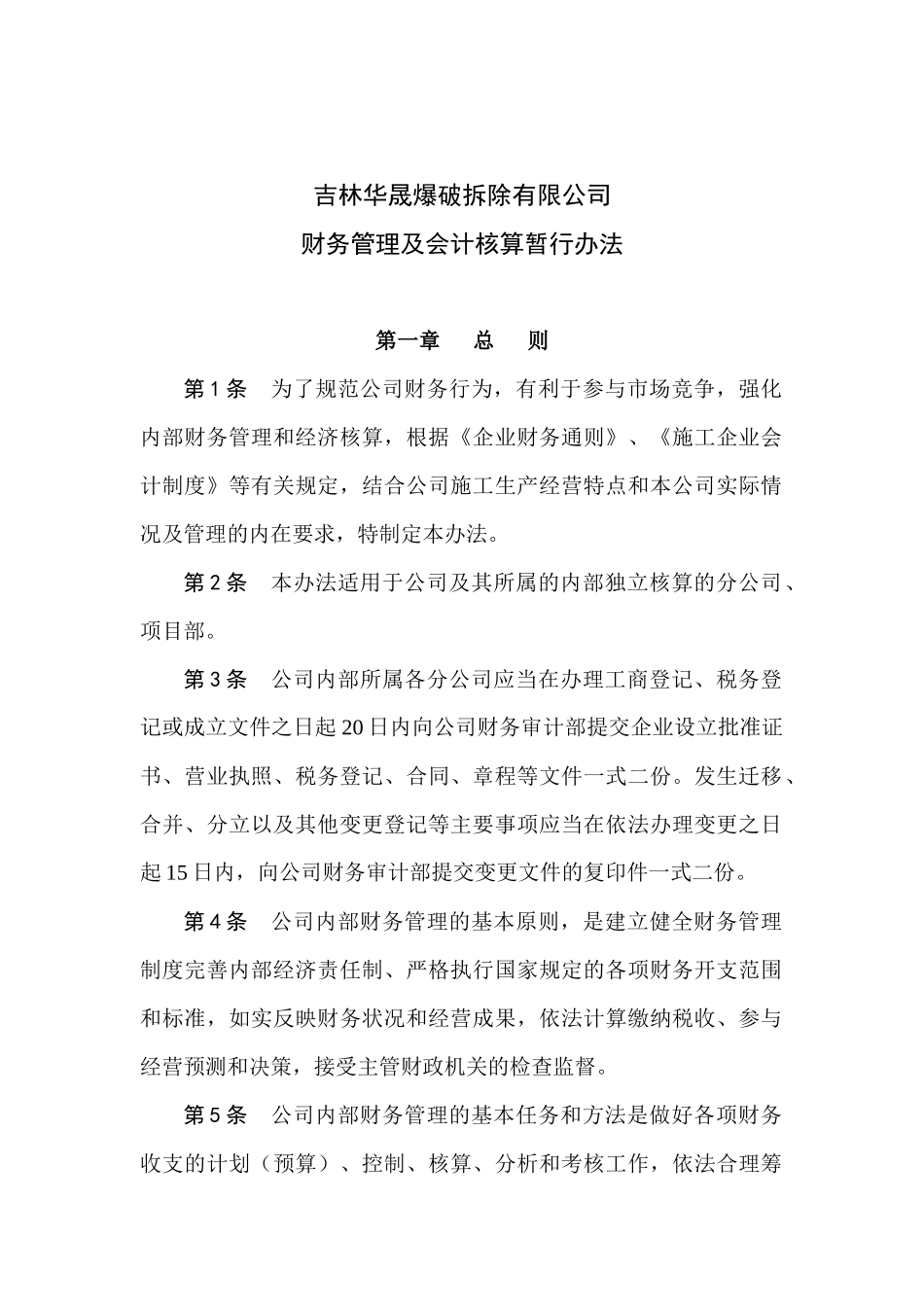 吉林华晟爆破拆除有限公司
财务管理及会计核算暂行办法

第一章　总　则

第 1 条　为了规范公司财务行为，有利于参与市场竞争，强化内部财务管理和经济核算，根据《企业财务通则》、《施工企业会计制度》等有关规定，结合公司施工生产经营特点和本公司实际情况及管理的内在要求，特制定本办法。

第 2 条　本办法适用于公司及其所属的内部独立核算的分公司、项目部。

第 3 条　公司内部所属各分公司应当在办理工商登记、税务登记或成立文件之日起 20 日内向公司财务审计部提交企业设立批准证书、营业执照、税务登记、合同、章程等文件一式二份。发生迁移、合并、分立以及其他变更登记等主要事项应当在依法办理变更之日起 15 日内，向公司财务审计部提交变更文件的复印件一式二份。

第 4 条　公司内部财务管理的基本原则，是建立健全财务管理制度完善内部经济责任制、严格执行国家规定的各项财务开支范围和标准，如实反映财务状况和经营成果，依法计算缴纳税收、参与经营预测和决策，接受主管财政机关的检查监督。

第 5 条　公司内部财务管理的基本任务和方法是做好各项财务收支的计划（预算）、控制、核算、分析和考核工作，依法合理筹